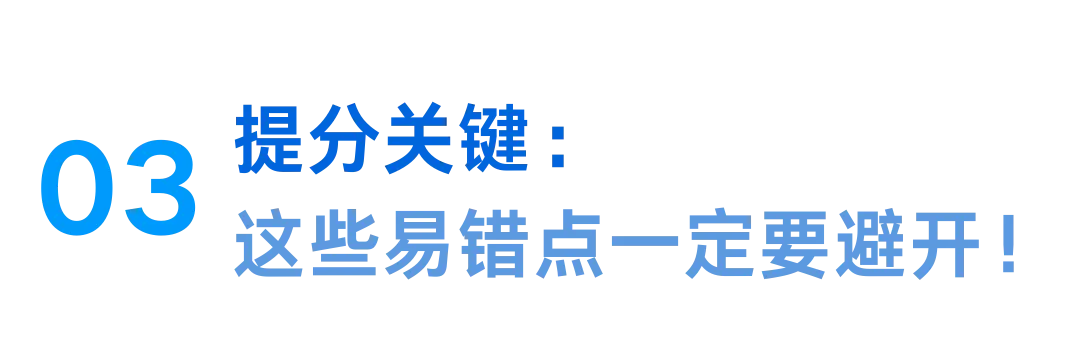 03

提分关键：

这些易错点一定要避开！